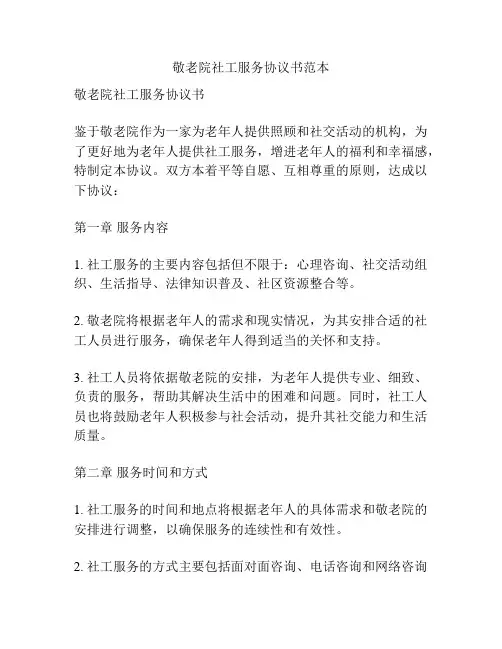 敬老院社工服务协议书范本

敬老院社工服务协议书

鉴于敬老院作为一家为老年人提供照顾和社交活动的机构，为了更好地为老年人提供社工服务，增进老年人的福利和幸福感，特制定本协议。双方本着平等自愿、互相尊重的原则，达成以下协议：

第一章 服务内容

1. 社工服务的主要内容包括但不限于：心理咨询、社交活动组织、生活指导、法律知识普及、社区资源整合等。

2. 敬老院将根据老年人的需求和现实情况，为其安排合适的社工人员进行服务，确保老年人得到适当的关怀和支持。

3. 社工人员将依据敬老院的安排，为老年人提供专业、细致、负责的服务，帮助其解决生活中的困难和问题。同时，社工人员也将鼓励老年人积极参与社会活动，提升其社交能力和生活质量。

第二章 服务时间和方式

1. 社工服务的时间和地点将根据老年人的具体需求和敬老院的安排进行调整，以确保服务的连续性和有效性。

2. 社工服务的方式主要包括面对面咨询、电话咨询和网络咨询